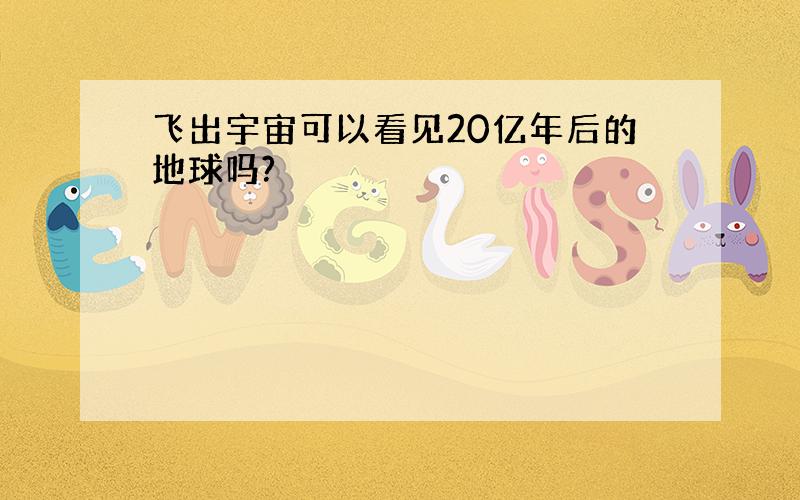 飞出宇宙可以看见20亿年后的地球吗?

ENGLISH